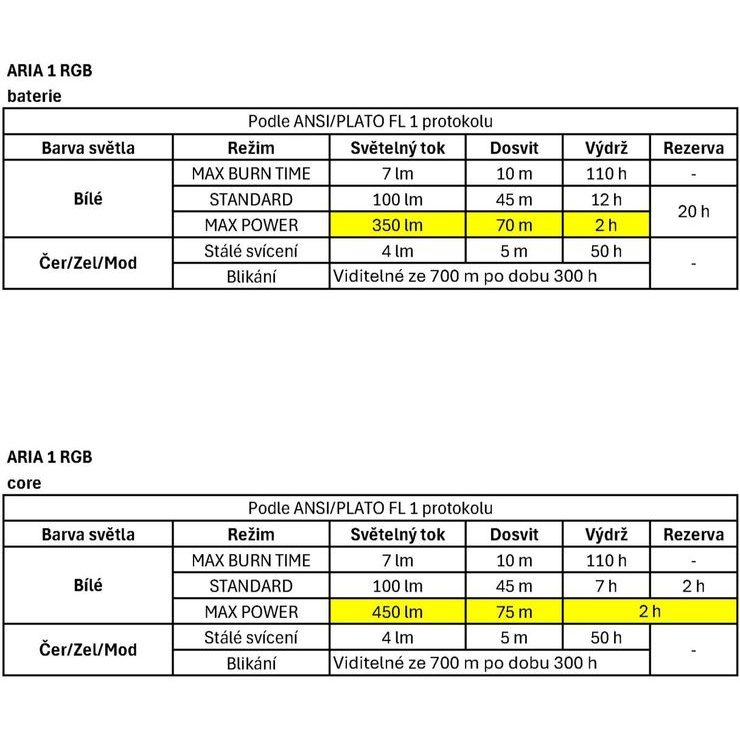 ARIA 1 RGB
baterie

| Podle ANSI/PLATO FL 1 protokolu | | | | | |
|---|---|---|---|---|---|
| Barva světla | Režim | Světelný tok | Dosvit | Výdrž | Rezerva |
| Bílé | MAX BURN TIME | 7 lm | 10 m | 110 h | - |
| | STANDARD | 100 lm | 45 m | 12 h | 20 h |
| | MAX POWER | 350 lm | 70 m | 2 h | |
| Čer/Zel/Mod | Stálé svícení | 4 lm | 5 m | 50 h | - |
| | Blikání | Viditelné ze 700 m po dobu 300 h | | | |

ARIA 1 RGB
core

| Podle ANSI/PLATO FL 1 protokolu | | | | | |
|---|---|---|---|---|---|
| Barva světla | Režim | Světelný tok | Dosvit | Výdrž | Rezerva |
| Bílé | MAX BURN TIME | 7 lm | 10 m | 110 h | - |
| | STANDARD | 100 lm | 45 m | 7 h | 2 h |
| | MAX POWER | 450 lm | 75 m | 2 h | |
| Čer/Zel/Mod | Stálé svícení | 4 lm | 5 m | 50 h | - |
| | Blikání | Viditelné ze 700 m po dobu 300 h | | | |